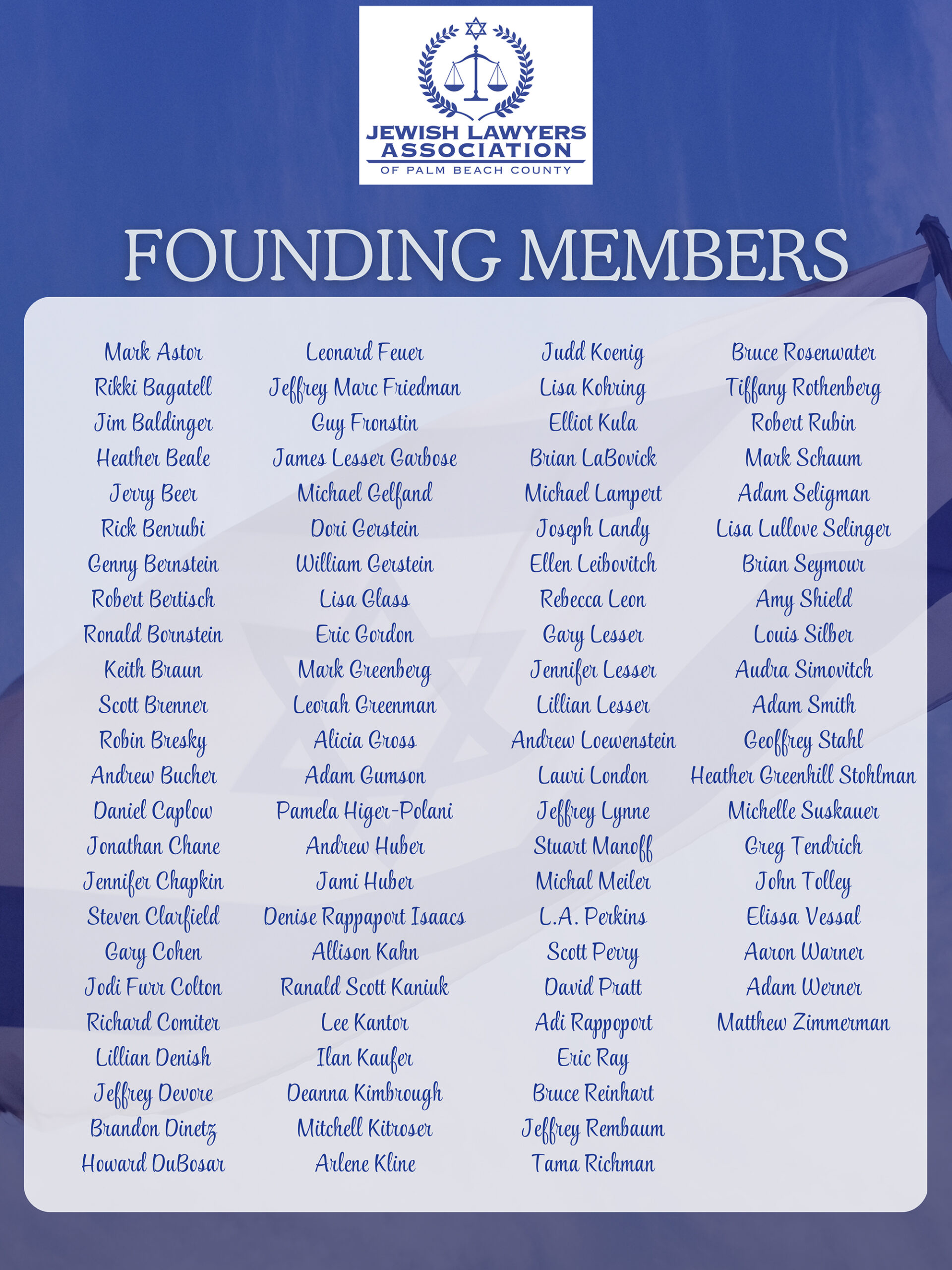 JEWISH LAWYERS ASSOCIATION
OF PALM BEACH COUNTY

FOUNDING MEMBERS

Mark Astor
Rikki Bagatell
Jim Baldinger
Heather Beale
Jerry Beer
Rick Benrubi
Genny Bernstein
Robert Bertisch
Ronald Bornstein
Keith Braun
Scott Brenner
Robin Bresky
Andrew Bucher
Daniel Caplow
Jonathan Chane
Jennifer Chapkin
Steven Clarfield
Gary Cohen
Jodi Furr Colton
Richard Comiter
Lillian Denish
Jeffrey Devore
Brandon Dinetz
Howard DuBosar

Leonard Feuer
Jeffrey Marc Friedman
Guy Fronstin
James Lesser Garbose
Michael Gelfand
Dori Gerstein
William Gerstein
Lisa Glass
Eric Gordon
Mark Greenberg
Leorah Greenman
Alicia Gross
Adam Gumson
Pamela Higer-Polani
Andrew Huber
Jami Huber
Denise Rappaport Isaacs
Allison Kahn
Ranald Scott Kaniuk
Lee Kantor
Ilan Kaufer
Deanna Kimbrough
Mitchell Kitroser
Arlene Kline

Judd Koenig
Lisa Kohring
Elliot Kula
Brian LaBovick
Michael Lampert
Joseph Landy
Ellen Leibovitch
Rebecca Leon
Gary Lesser
Jennifer Lesser
Lillian Lesser
Andrew Loewenstein
Lauri London
Jeffrey Lynne
Stuart Manoff
Michal Meiler
L.A. Perkins
Scott Perry
David Pratt
Adi Rappoport
Eric Ray
Bruce Reinhart
Jeffrey Rembaum
Tama Richman

Bruce Rosenwater
Tiffany Rothenberg
Robert Rubin
Mark Schaum
Adam Seligman
Lisa Lullove Selinger
Brian Seymour
Amy Shield
Louis Silber
Audra Simovitch
Adam Smith
Geoffrey Stahl
Heather Greenhill Stohlman
Michelle Suskauer
Greg Tendrich
John Tolley
Elissa Vessal
Aaron Warner
Adam Werner
Matthew Zimmerman